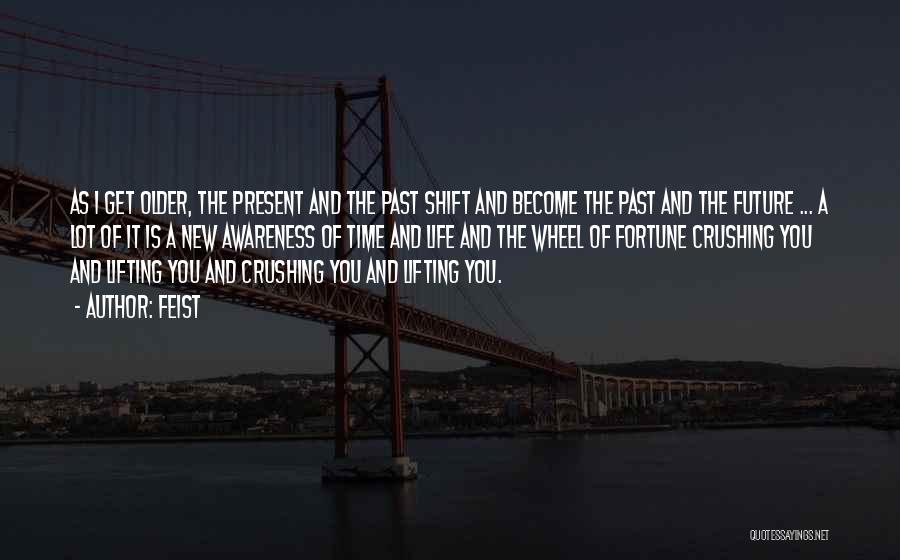 AS I GET OLDER, THE PRESENT AND THE PAST SHIFT AND BECOME THE PAST AND THE FUTURE ... A LOT OF IT IS A NEW AWARENESS OF TIME AND LIFE AND THE WHEEL OF FORTUNE CRUSHING YOU AND LIFTING YOU AND CRUSHING YOU AND LIFTING YOU.

- AUTHOR: FEIST

QUOTESSAYINGS.NET